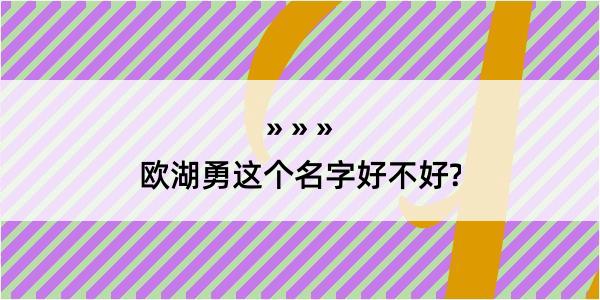 » » »

欧湖勇这个名字好不好?